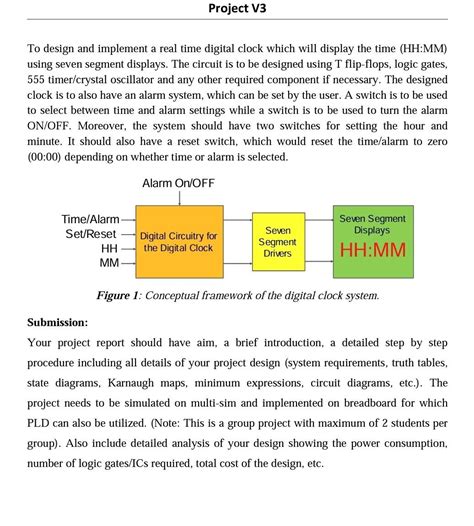 Project V3

To design and implement a real time digital clock which will display the time (HH:MM) using seven segment displays. The circuit is to be designed using T flip-flops, logic gates, 555 timer/crystal oscillator and any other required component if necessary. The designed clock is to also have an alarm system, which can be set by the user. A switch is to be used to select between time and alarm settings while a switch is to be used to turn the alarm ON/OFF. Moreover, the system should have two switches for setting the hour and minute. It should also have a reset switch, which would reset the time/alarm to zero (00:00) depending on whether time or alarm is selected.

Alarm On/OFF

Time/Alarm
Set/Reset
HH
MM

Digital Circuitry for the Digital Clock

Seven Segment Drivers

Seven Segment Displays
HH:MM

Figure 1: Conceptual framework of the digital clock system.

Submission:

Your project report should have aim, a brief introduction, a detailed step by step procedure including all details of your project design (system requirements, truth tables, state diagrams, Karnaugh maps, minimum expressions, circuit diagrams, etc.). The project needs to be simulated on multi-sim and implemented on breadboard for which PLD can also be utilized. (Note: This is a group project with maximum of 2 students per group). Also include detailed analysis of your design showing the power consumption, number of logic gates/ICs required, total cost of the design, etc.